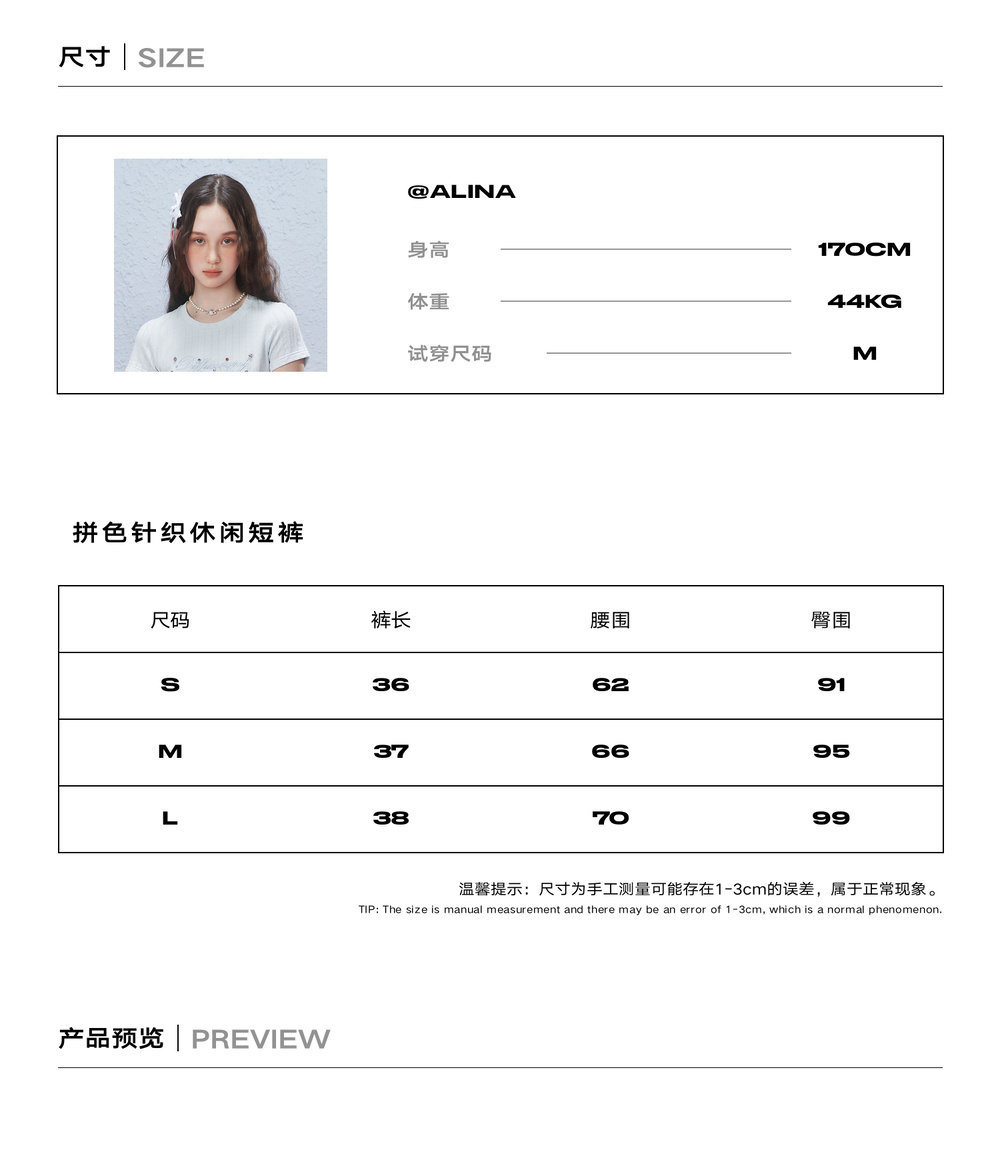 尺寸 | SIZE

@ALINA

身高 170CM

体重 44KG

试穿尺码 M

拼色针织休闲短裤

| 尺码 | 裤长 | 腰围 | 臀围 |
|---|---|---|---|
| S | 36 | 62 | 91 |
| M | 37 | 66 | 95 |
| L | 38 | 70 | 99 |

温馨提示：尺寸为手工测量可能存在1-3cm的误差，属于正常现象。
TIP: The size is manual measurement and there may be an error of 1-3cm, which is a normal phenomenon.

产品预览 | PREVIEW